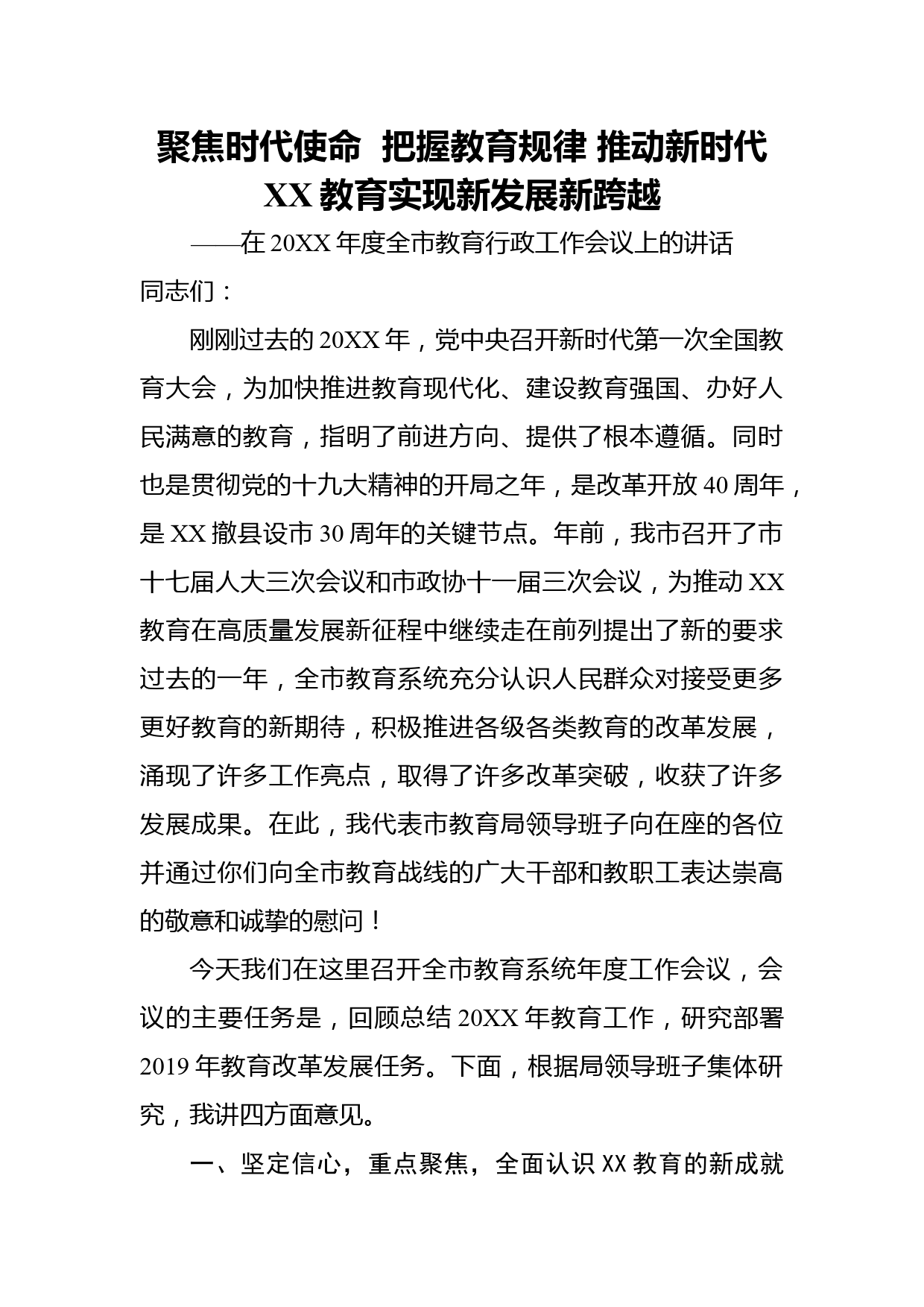 聚焦时代使命 把握教育规律 推动新时代 XX 教育实现新发展新跨越

——在 20XX 年度全市教育行政工作会议上的讲话

同志们：

刚刚过去的 20XX 年，党中央召开新时代第一次全国教育大会，为加快推进教育现代化、建设教育强国、办好人民满意的教育，指明了前进方向、提供了根本遵循。同时也是贯彻党的十九大精神的开局之年，是改革开放 40 周年，是 XX 撤县设市 30 周年的关键节点。年前，我市召开了市十七届人大三次会议和市政协十一届三次会议，为推动 XX 教育在高质量发展新征程中继续走在前列提出了新的要求过去的一年，全市教育系统充分认识人民群众对接受更多更好教育的新期待，积极推进各级各类教育的改革发展，涌现了许多工作亮点，取得了许多改革突破，收获了许多发展成果。在此，我代表市教育局领导班子向在座的各位并通过你们向全市教育战线的广大干部和教职工表达崇高的敬意和诚挚的慰问！

今天我们在这里召开全市教育系统年度工作会议，会议的主要任务是，回顾总结 20XX 年教育工作，研究部署 2019 年教育改革发展任务。下面，根据局领导班子集体研究，我讲四方面意见。

一、坚定信心，重点聚焦，全面认识 XX 教育的新成就